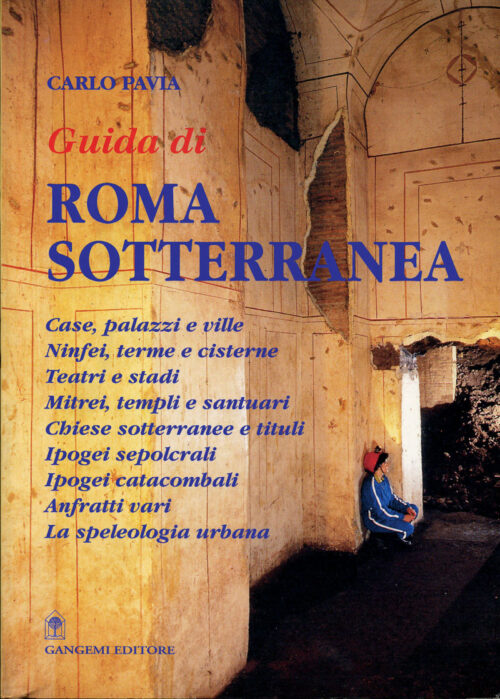 CARLO PAVIA

Guida di

ROMA SOTTERRANEA

Case, palazzi e ville
Ninfei, terme e cisterne
Teatri e stadi
Mitrei, templi e santuari
Chiese sotterranee e tituli
Ipogei sepolcrali
Ipogei catacombali
Anfratti vari
La speleologia urbana

GANGEMI EDITORE